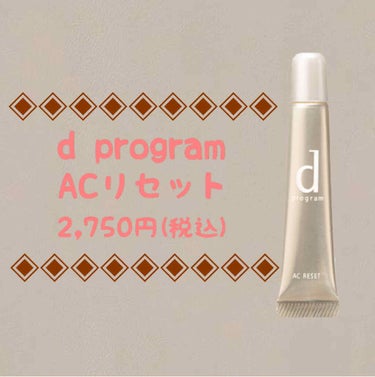 ◆◆◆◆◆◆◆◆◆

d program
ACリセット
2,750円(税込)

◆◆◆◆◆◆◆◆◆

d
program

AC RESET